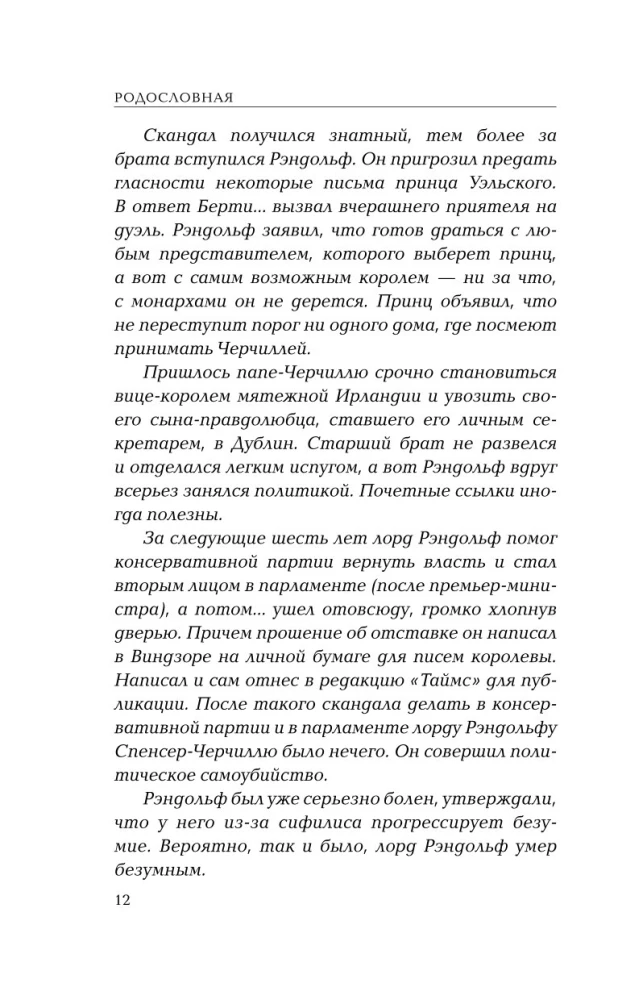 РОДОСЛОВНАЯ

Скандал получился знатный, тем более за брата вступился Рэндольф. Он пригрозил предать гласности некоторые письма принца Уэльского. В ответ Берти... вызвал вчерашнего приятеля на дуэль. Рэндольф заявил, что готов драться с любым представителем, которого выберет принц, а вот с самим возможным королем — ни за что, с монархами он не дерется. Принц объявил, что не переступит порог ни одного дома, где посмеют принимать Черчиллей.

Пришлось папе-Черчиллю срочно становиться вице-королем мятежной Ирландии и увозить своего сына-правдолюбца, ставшего его личным секретарем, в Дублин. Старший брат не развелся и отделался легким испугом, а вот Рэндольф вдруг всерьез занялся политикой. Почетные ссылки иногда полезны.

За следующие шесть лет лорд Рэндольф помог консервативной партии вернуть власть и стал вторым лицом в парламенте (после премьер-министра), а потом... ушел отовсюду, громко хлопнув дверью. Причем прошение об отставке он написал в Виндзоре на личной бумаге для писем королевы. Написал и сам отнес в редакцию «Таймс» для публикации. После такого скандала делать в консервативной партии и в парламенте лорду Рэндольфу Спенсер-Черчиллю было нечего. Он совершил политическое самоубийство.

Рэндольф был уже серьезно болен, утверждали, что у него из-за сифилиса прогрессирует безумие. Вероятно, так и было, лорд Рэндольф умер безумным.

12